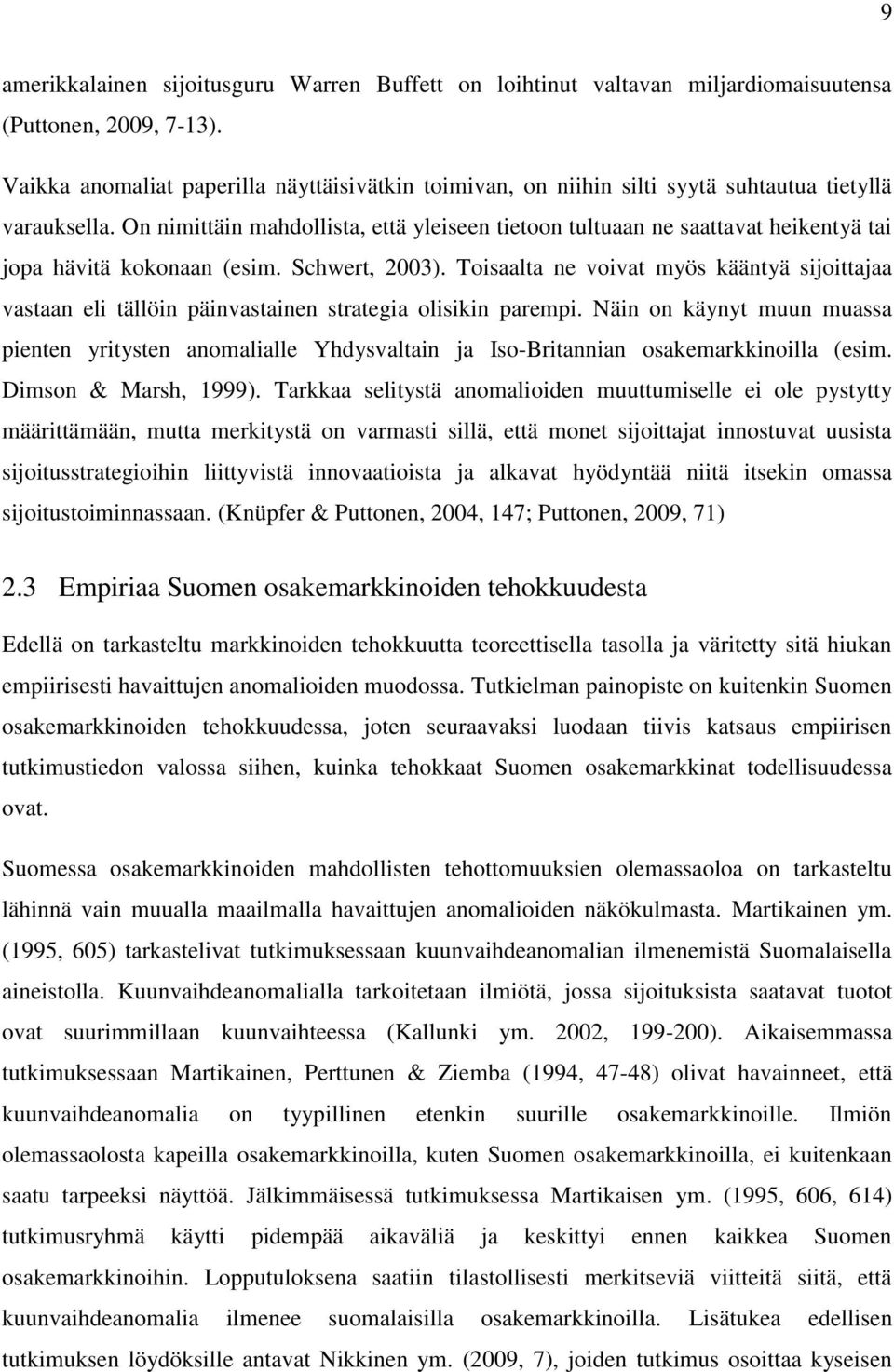 9

amerikkalainen sijoitusguru Warren Buffett on loihtinut valtavan miljardiomaisuutensa (Puttonen, 2009, 7-13).

Vaikka anomaliat paperilla näyttäisivätkin toimivan, on niihin silti syytä suhtautua tietyllä varauksella. On nimittäin mahdollista, että yleiseen tietoon tultuaan ne saattavat heikentyä tai jopa hävitä kokonaan (esim. Schwert, 2003). Toisaalta ne voivat myös kääntyä sijoittajaa vastaan eli tällöin päinvastainen strategia olisikin parempi. Näin on käynyt muun muassa pienten yritysten anomalialle Yhdysvaltain ja Iso-Britannian osakemarkkinoilla (esim. Dimson & Marsh, 1999). Tarkkaa selitystä anomalioiden muuttumiselle ei ole pystytty määrittämään, mutta merkitystä on varmasti sillä, että monet sijoittajat innostuvat uusista sijoitusstrategioihin liittyvistä innovaatioista ja alkavat hyödyntää niitä itsekin omassa sijoitustoiminnassaan. (Knüpfer & Puttonen, 2004, 147; Puttonen, 2009, 71)

2.3 Empiriaa Suomen osakemarkkinoiden tehokkuudesta

Edellä on tarkasteltu markkinoiden tehokkuutta teoreettisella tasolla ja väritetty sitä hiukan empiirisesti havaittujen anomalioiden muodossa. Tutkielman painopiste on kuitenkin Suomen osakemarkkinoiden tehokkuudessa, joten seuraavaksi luodaan tiivis katsaus empiirisen tutkimustiedon valossa siihen, kuinka tehokkaat Suomen osakemarkkinat todellisuudessa ovat.

Suomessa osakemarkkinoiden mahdollisten tehottomuuksien olemassaoloa on tarkasteltu lähinnä vain muualla maailmalla havaittujen anomalioiden näkökulmasta. Martikainen ym. (1995, 605) tarkastelivat tutkimuksessaan kuunvaihdeanomalian ilmenemistä Suomalaisella aineistolla. Kuunvaihdeanomalialla tarkoitetaan ilmiötä, jossa sijoituksista saatavat tuotot ovat suurimmillaan kuunvaihteessa (Kallunki ym. 2002, 199-200). Aikaisemmassa tutkimuksessaan Martikainen, Perttunen & Ziemba (1994, 47-48) olivat havainneet, että kuunvaihdeanomalia on tyypillinen etenkin suurille osakemarkkinoille. Ilmiön olemassaolosta kapeilla osakemarkkinoilla, kuten Suomen osakemarkkinoilla, ei kuitenkaan saatu tarpeeksi näyttöä. Jälkimmäisessä tutkimuksessa Martikaisen ym. (1995, 606, 614) tutkimusryhmä käytti pidempää aikaväliä ja keskittyi ennen kaikkea Suomen osakemarkkinoihin. Lopputuloksena saatiin tilastollisesti merkitseviä viitteitä siitä, että kuunvaihdeanomalia ilmenee suomalaisilla osakemarkkinoilla. Lisätukea edellisen tutkimuksen löydöksille antavat Nikkinen ym. (2009, 7), joiden tutkimus osoittaa kyseisen